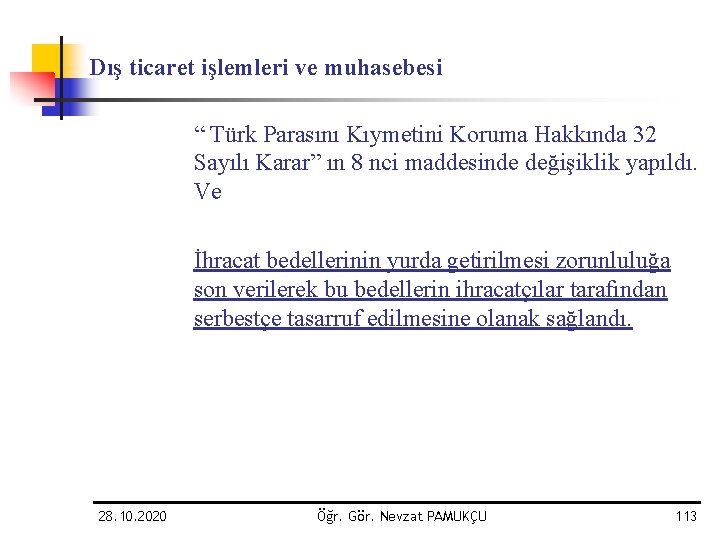 Dış ticaret işlemleri ve muhasebesi

“ Türk Parasını Kıymetini Koruma Hakkında 32 Sayılı Karar” ın 8 nci maddesinde değişiklik yapıldı. Ve

İhracat bedellerinin yurda getirilmesi zorunluluğa son verilerek bu bedellerin ihracatçılar tarafından serbestçe tasarruf edilmesine olanak sağlandı.

28.10.2020 Öğr. Gör. Nevzat PAMUKÇU 113